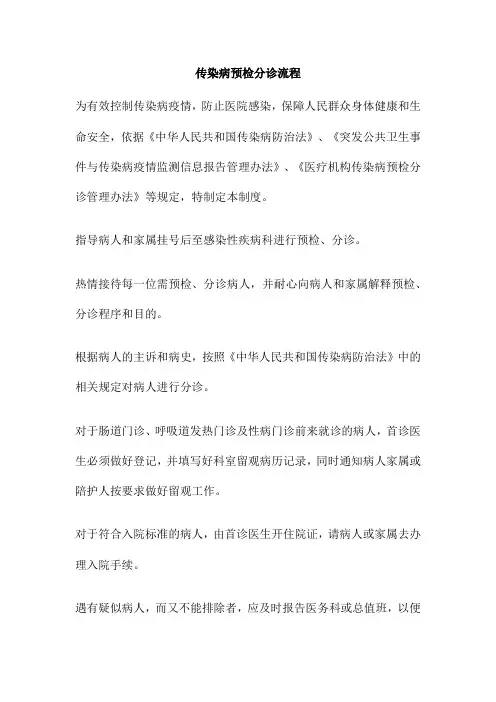 传染病预检分诊流程

为有效控制传染病疫情，防止医院感染，保障人民群众身体健康和生命安全，依据《中华人民共和国传染病防治法》、《突发公共卫生事件与传染病疫情监测信息报告管理办法》、《医疗机构传染病预检分诊管理办法》等规定，特制定本制度。

指导病人和家属挂号后至感染性疾病科进行预检、分诊。

热情接待每一位需预检、分诊病人，并耐心向病人和家属解释预检、分诊程序和目的。

根据病人的主诉和病史，按照《中华人民共和国传染病防治法》中的相关规定对病人进行分诊。

对于肠道门诊、呼吸道发热门诊及性病门诊前来就诊的病人，首诊医生必须做好登记，并填写好科室留观病历记录，同时通知病人家属或陪护人按要求做好留观工作。

对于符合入院标准的病人，由首诊医生开住院证，请病人或家属去办理入院手续。

遇有疑似病人，而又不能排除者，应及时报告医务科或总值班，以便